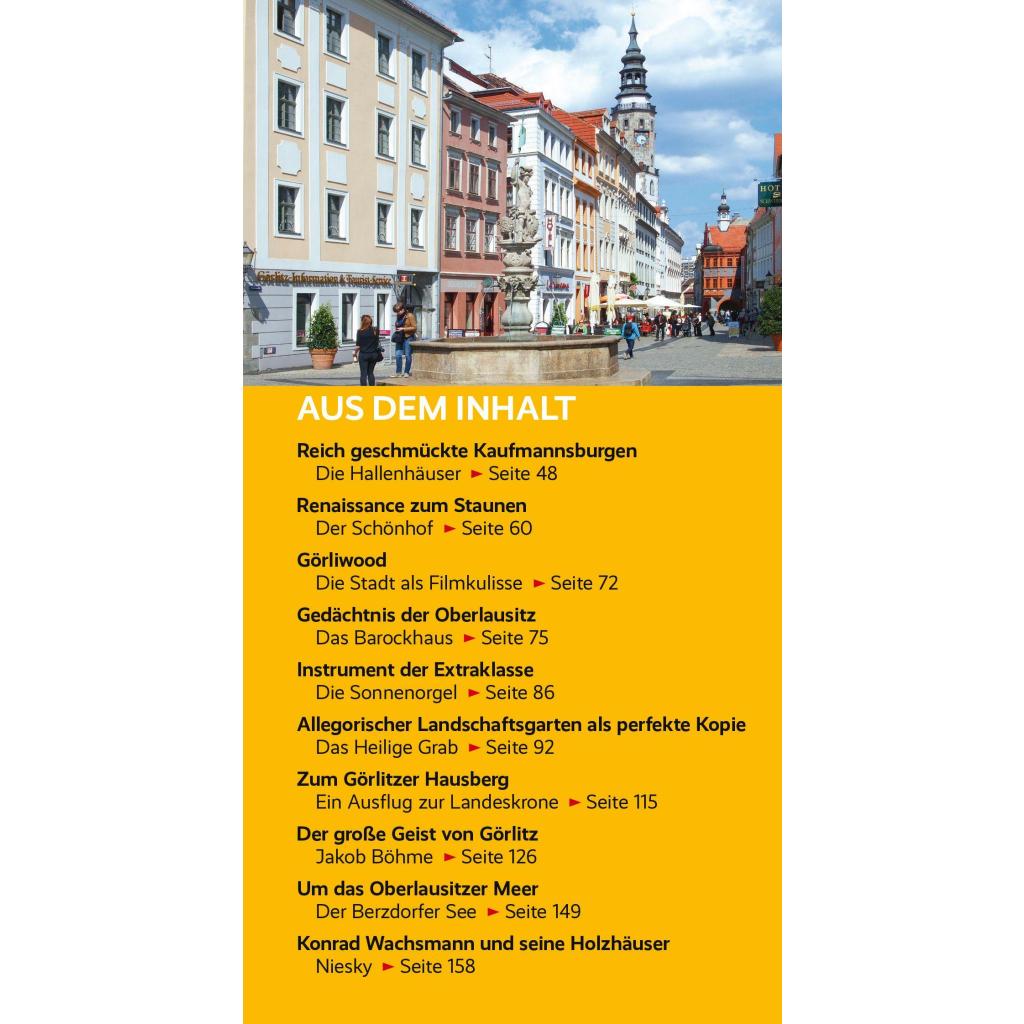 Görlitz-Information & Tourist-Service

HOT

AUS DEM INHALT

Reich geschmückte Kaufmannsburgen
Die Hallenhäuser ► Seite 48

Renaissance zum Staunen
Der Schönhof ► Seite 60

Görliwood
Die Stadt als Filmkulisse ► Seite 72

Gedächtnis der Oberlausitz
Das Barockhaus ► Seite 75

Instrument der Extraklasse
Die Sonnenorgel ► Seite 86

Allegorischer Landschaftsgarten als perfekte Kopie
Das Heilige Grab ► Seite 92

Zum Görlitzer Hausberg
Ein Ausflug zur Landeskrone ► Seite 115

Der große Geist von Görlitz
Jakob Böhme ► Seite 126

Um das Oberlausitzer Meer
Der Berzdorfer See ► Seite 149

Konrad Wachsmann und seine Holzhäuser
Niesky ► Seite 158